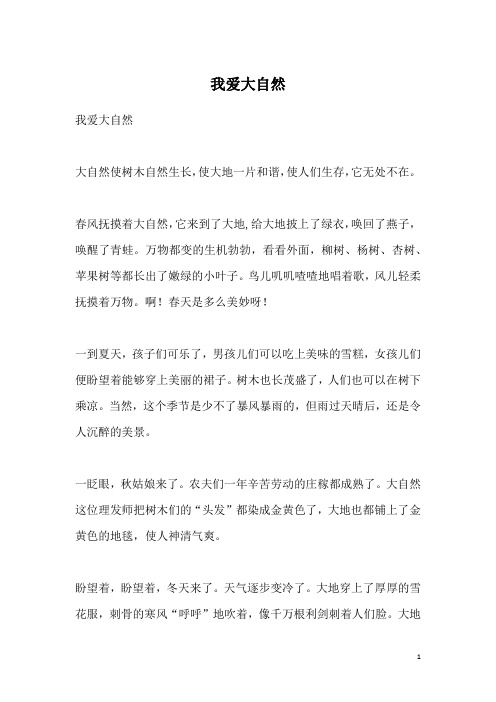 我爱大自然

我爱大自然

大自然使树木自然生长，使大地一片和谐，使人们生存，它无处不在。

春风抚摸着大自然，它来到了大地,给大地披上了绿衣，唤回了燕子，唤醒了青蛙。万物都变的生机勃勃，看看外面，柳树、杨树、杏树、苹果树等都长出了嫩绿的小叶子。鸟儿叽叽喳喳地唱着歌，风儿轻柔抚摸着万物。啊！春天是多么美妙呀！

一到夏天，孩子们可乐了，男孩儿们可以吃上美味的雪糕，女孩儿们便盼望着能够穿上美丽的裙子。树木也长茂盛了，人们也可以在树下乘凉。当然，这个季节是少不了暴风暴雨的，但雨过天晴后，还是令人沉醉的美景。

一眨眼，秋姑娘来了。农夫们一年辛苦劳动的庄稼都成熟了。大自然这位理发师把树木们的“头发”都染成金黄色了，大地也都铺上了金黄色的地毯，使人神清气爽。

盼望着，盼望着，冬天来了。天气逐步变冷了。大地穿上了厚厚的雪花服，刺骨的寒风“呼呼”地吹着，像千万根利剑刺着人们脸。大地

1